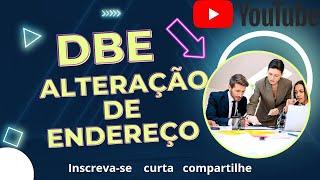 YouTube

DBE
ALTERAÇÃO
DE
ENDEREÇO

Inscreva-se curta compartilhe